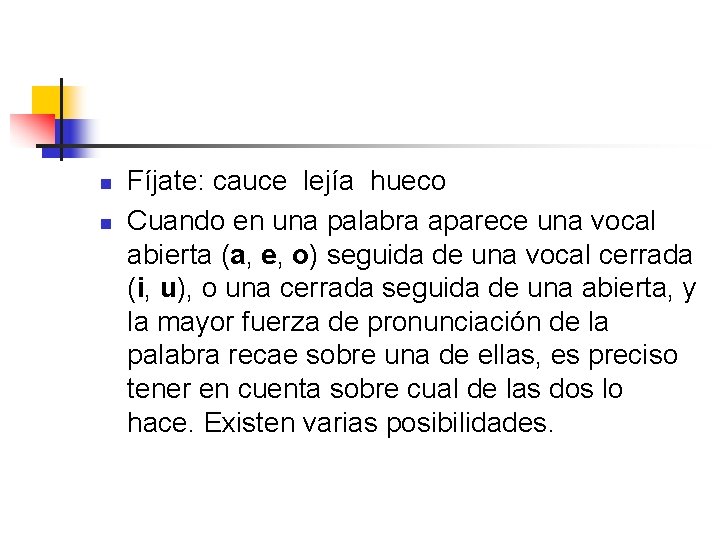 - Fíjate: cauce  lejía  hueco
- Cuando en una palabra aparece una vocal abierta (a, e, o) seguida de una vocal cerrada (i, u), o una cerrada seguida de una abierta, y la mayor fuerza de pronunciación de la palabra recae sobre una de ellas, es preciso tener en cuenta sobre cual de las dos lo hace. Existen varias posibilidades.